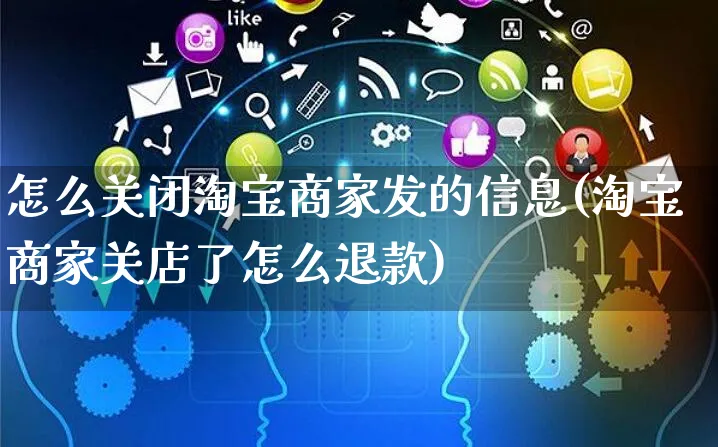 like

怎么关闭淘宝商家发的信息(淘宝商家关店了怎么退款)